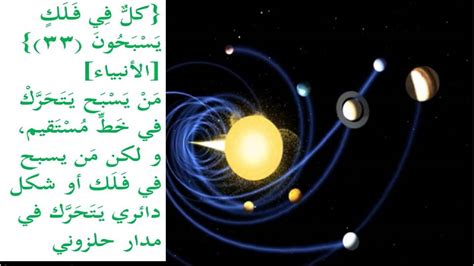 {كلٌّ فِي فَلَكٍ يَسْبَحُونَ (٣٣)} [الأنبياء]
مَنْ يَسْبَح يَتَحَرَّكْ في خَطٍّ مُسْتَقيم، و لكن مَن يسبح في فَلَك أو شكل دائري يَتَحَرَّك في مدار حلزوني